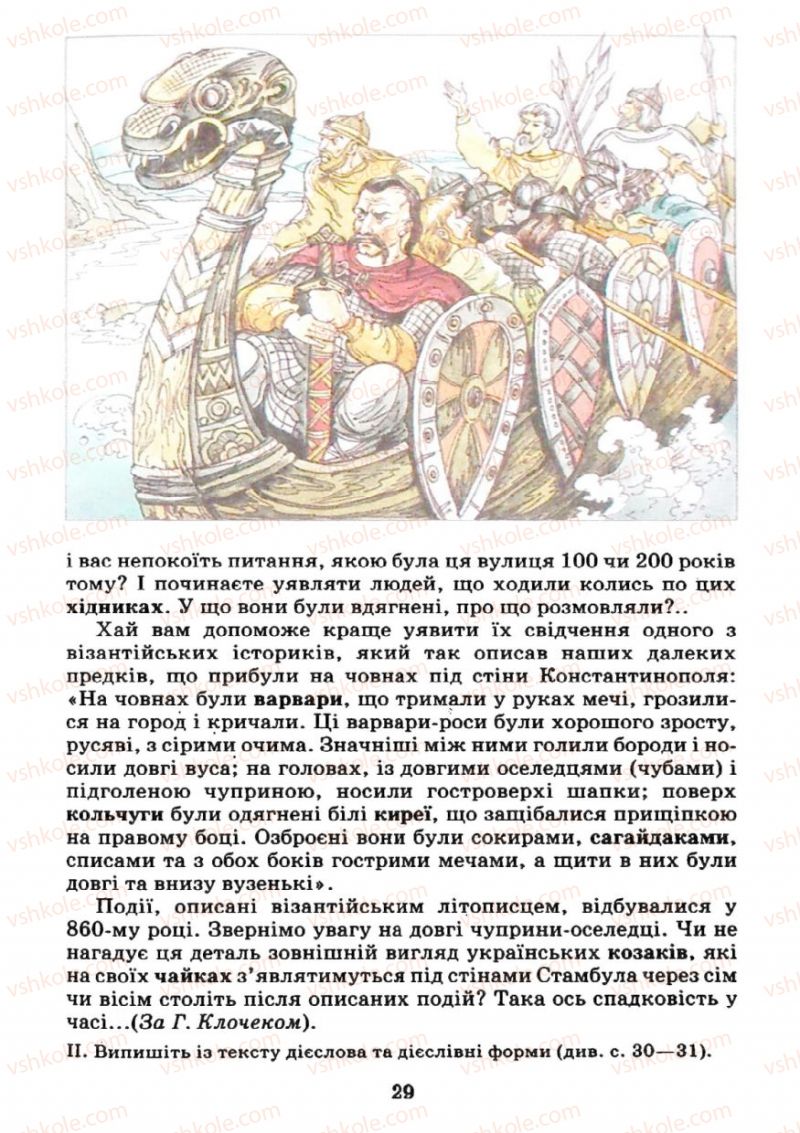 vshkole.com

і вас непокоїть питання, якою була ця вулиця 100 чи 200 років тому? І починаєте уявляти людей, що ходили колись по цих хідниках. У що вони були вдягнені, про що розмовляли?..

Хай вам допоможе краще уявити їх свідчення одного з візантійських істориків, який так описав наших далеких предків, що прибули на човнах під стіни Константинополя: «На човнах були варвари, що тримали у руках мечі, грозилися на город і кричали. Ці варвари-роси були хорошого зросту, русяві, з сірими очима. Значніші між ними голили бороди і носили довгі вуса; на головах, із довгими оселедцями (чубами) і підголеною чуприною, носили гостроверхі шапки; поверх кольчуги були одягнені білі киреї, що защібалися прищіпкою на правому боці. Озброєні вони були сокирами, сагайдаками, списами та з обох боків гострими мечами, а щити в них були довгі та внизу вузенькі».

Події, описані візантійським літописцем, відбувалися у 860-му році. Звернімо увагу на довгі чуприни-оселедці. Чи не нагадує ця деталь зовнішній вигляд українських козаків, які на своїх чайках з'являтимуться під стінами Стамбула через сім чи вісім століть після описаних подій? Така ось спадковість у часі...(За Г. Клочеком).

II. Випишіть із тексту дієслова та дієслівні форми (див. с. 30—31).

29